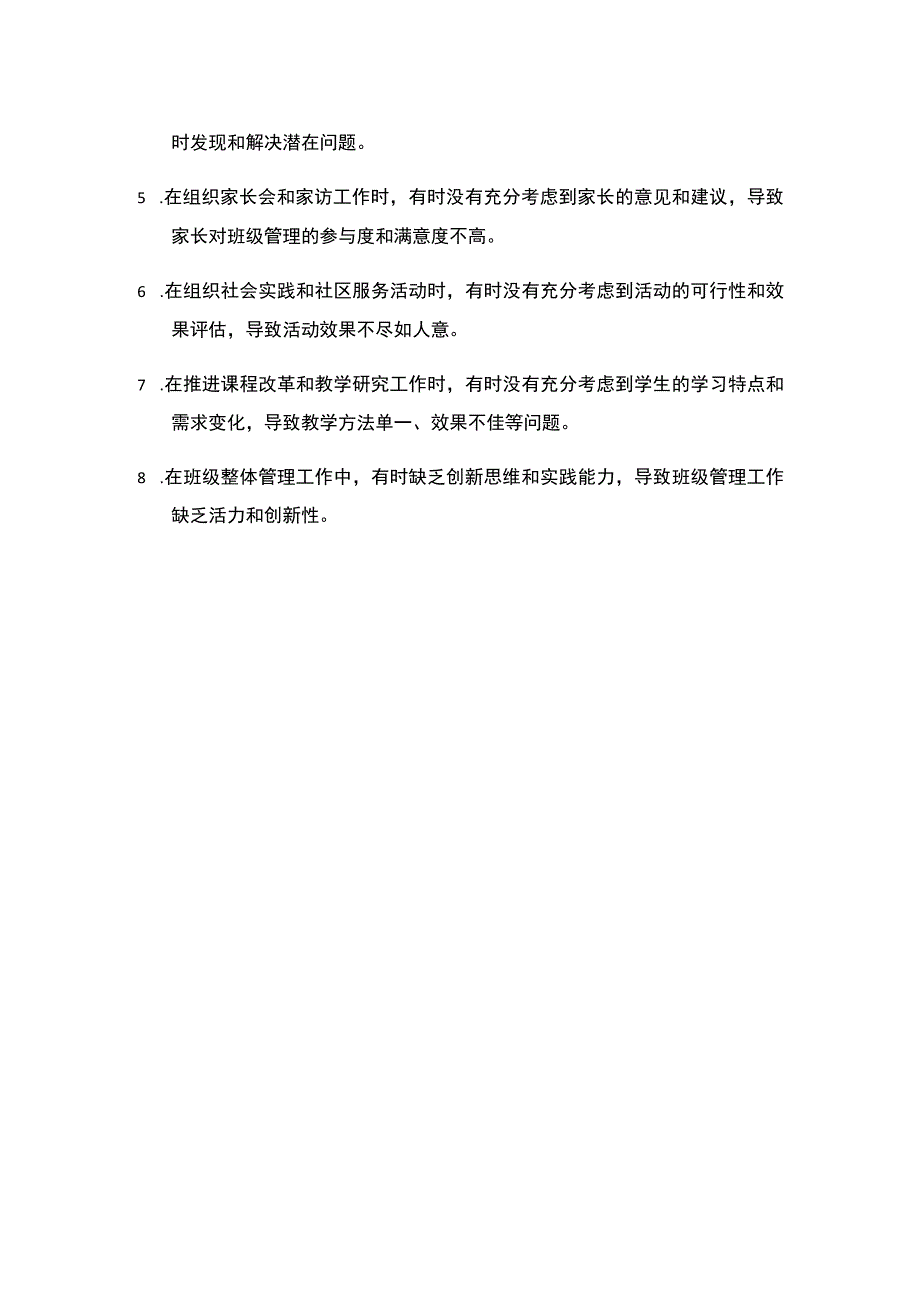 时发现和解决潜在问题。

5 .在组织家长会和家访工作时，有时没有充分考虑到家长的意见和建议，导致家长对班级管理的参与度和满意度不高。

6 .在组织社会实践和社区服务活动时，有时没有充分考虑到活动的可行性和效果评估，导致活动效果不尽如人意。

7 .在推进课程改革和教学研究工作时，有时没有充分考虑到学生的学习特点和需求变化，导致教学方法单一、效果不佳等问题。

8 .在班级整体管理工作中，有时缺乏创新思维和实践能力，导致班级管理工作缺乏活力和创新性。